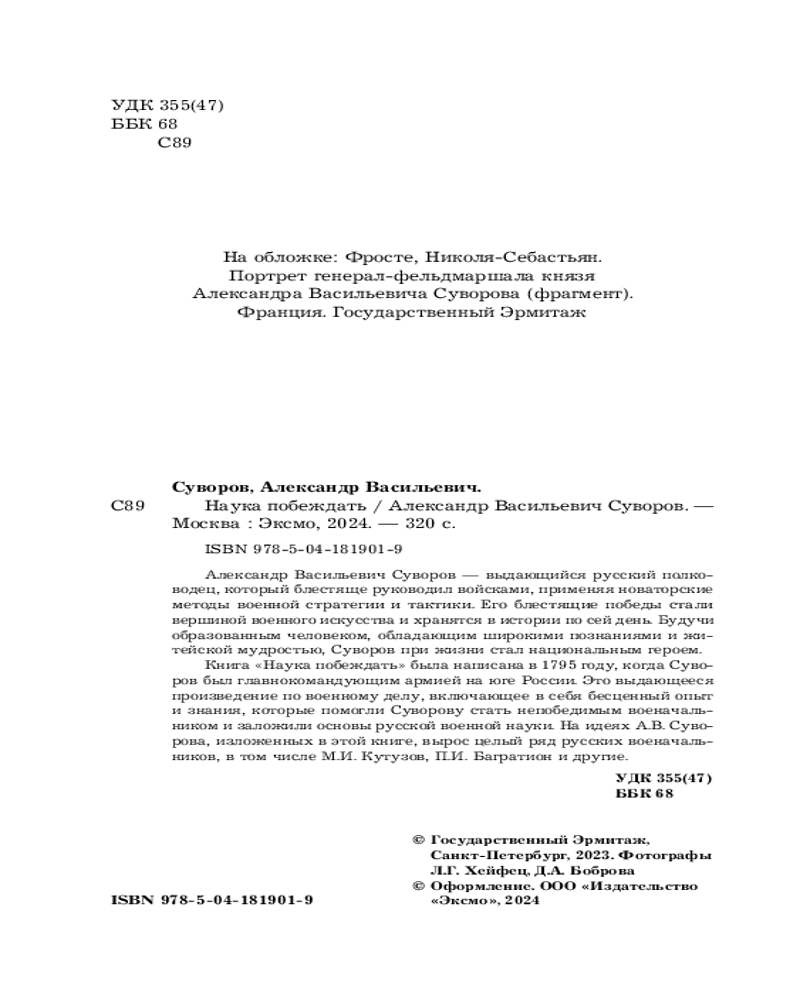 УДК 355(47)
ББК 68
С89

На обложке: Фросте, Николя-Себастьян.
Портрет генерал-фельдмаршала князя
Александра Васильевича Суворова (фрагмент).
Франция. Государственный Эрмитаж

Суворов, Александр Васильевич.
С89 Наука побеждать / Александр Васильевич Суворов. — Москва : Эксмо, 2024. — 320 с.

ISBN 978-5-04-181901-9

Александр Васильевич Суворов — выдающийся русский полководец, который блестяще руководил войсками, применяя новаторские методы военной стратегии и тактики. Его блестящие победы стали вершиной военного искусства и хранятся в истории по сей день. Будучи образованным человеком, обладающим широкими познаниями и житейской мудростью, Суворов при жизни стал национальным героем.

Книга «Наука побеждать» была написана в 1795 году, когда Суворов был главнокомандующим армией на юге России. Это выдающееся произведение по военному делу, включающее в себя бесценный опыт и знания, которые помогли Суворову стать непобедимым военачальником и заложили основы русской военной науки. На идеях А.В. Суворова, изложенных в этой книге, вырос целый ряд русских военачальников, в том числе М.И. Кутузов, П.И. Багратион и другие.

УДК 355(47)
ББК 68

© Государственный Эрмитаж, Санкт-Петербург, 2023. Фотографы Л.Г. Хейфец, Д.А. Боброва
© Оформление. ООО «Издательство «Эксмо», 2024

ISBN 978-5-04-181901-9